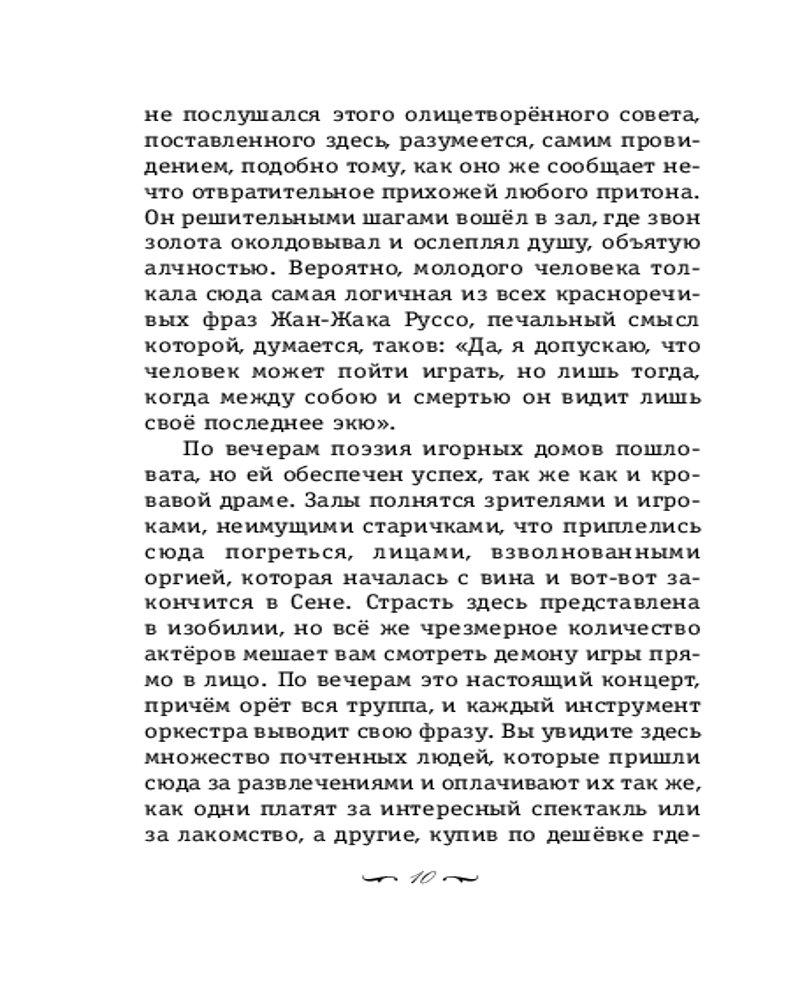 не послушался этого олицетворённого совета, поставленного здесь, разумеется, самим провидением, подобно тому, как оно же сообщает нечто отвратительное прихожей любого притона. Он решительными шагами вошёл в зал, где звон золота околдовывал и ослеплял душу, объятую алчностью. Вероятно, молодого человека толкала сюда самая логичная из всех красноречивых фраз Жан-Жака Руссо, печальный смысл которой, думается, таков: «Да, я допускаю, что человек может пойти играть, но лишь тогда, когда между собою и смертью он видит лишь своё последнее экю».

По вечерам поэзия игорных домов пошловата, но ей обеспечен успех, так же как и кровавой драме. Залы полнятся зрителями и игроками, неимущими старичками, что приплелись сюда погреться, лицами, взволнованными оргией, которая началась с вина и вот-вот закончится в Сене. Страсть здесь представлена в изобилии, но всё же чрезмерное количество актёров мешает вам смотреть демону игры прямо в лицо. По вечерам это настоящий концерт, причём орёт вся труппа, и каждый инструмент оркестра выводит свою фразу. Вы увидите здесь множество почтенных людей, которые пришли сюда за развлечениями и оплачивают их так же, как одни платят за интересный спектакль или за лакомство, а другие, купив по дешёвке где-

10